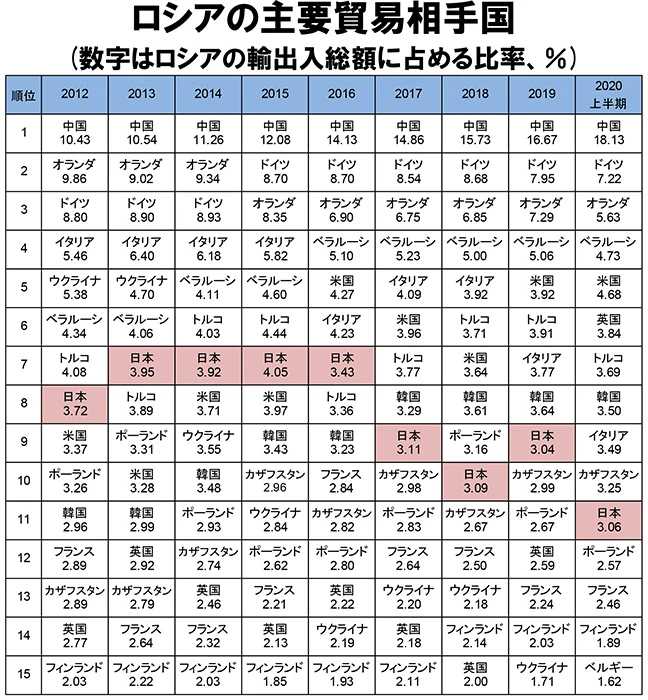 ロシアの主要貿易相手国
（数字はロシアの輸出入総額に占める比率、％）

| 順位 | 2012 | 2013 | 2014 | 2015 | 2016 | 2017 | 2018 | 2019 | 2020 上半期 |
|---|---|---|---|---|---|---|---|---|---|
| 1 | 中国 10.43 | 中国 10.54 | 中国 11.26 | 中国 12.08 | 中国 14.13 | 中国 14.86 | 中国 15.73 | 中国 16.67 | 中国 18.13 |
| 2 | オランダ 9.86 | オランダ 9.02 | オランダ 9.34 | ドイツ 8.70 | ドイツ 8.70 | ドイツ 8.54 | ドイツ 8.68 | ドイツ 7.95 | ドイツ 7.22 |
| 3 | ドイツ 8.80 | ドイツ 8.90 | ドイツ 8.93 | オランダ 8.35 | オランダ 6.90 | オランダ 6.75 | オランダ 6.85 | オランダ 7.29 | オランダ 5.63 |
| 4 | イタリア 5.46 | イタリア 6.40 | イタリア 6.18 | イタリア 5.82 | ベラルーシ 5.10 | ベラルーシ 5.23 | ベラルーシ 5.00 | ベラルーシ 5.06 | ベラルーシ 4.73 |
| 5 | ウクライナ 5.38 | ウクライナ 4.70 | ベラルーシ 4.11 | ベラルーシ 4.60 | 米国 4.27 | イタリア 4.09 | イタリア 3.92 | 米国 3.92 | 米国 4.68 |
| 6 | ベラルーシ 4.34 | ベラルーシ 4.06 | トルコ 4.03 | トルコ 4.44 | イタリア 4.23 | 米国 3.96 | トルコ 3.71 | トルコ 3.91 | 英国 3.84 |
| 7 | トルコ 4.08 | 日本 3.95 | 日本 3.92 | 日本 4.05 | 日本 3.43 | トルコ 3.77 | 米国 3.64 | イタリア 3.77 | トルコ 3.69 |
| 8 | 日本 3.72 | トルコ 3.89 | 米国 3.71 | 米国 3.97 | トルコ 3.36 | 韓国 3.29 | 韓国 3.61 | 韓国 3.64 | 韓国 3.50 |
| 9 | 米国 3.37 | ポーランド 3.31 | ウクライナ 3.55 | 韓国 3.43 | 韓国 3.23 | 日本 3.11 | ポーランド 3.16 | 日本 3.04 | イタリア 3.49 |
| 10 | ポーランド 3.26 | 米国 3.28 | 韓国 3.48 | カザフスタン 2.96 | フランス 2.84 | カザフスタン 2.98 | 日本 3.09 | カザフスタン 2.99 | カザフスタン 3.25 |
| 11 | 韓国 2.96 | 韓国 2.99 | ポーランド 2.93 | ウクライナ 2.84 | カザフスタン 2.82 | ポーランド 2.83 | カザフスタン 2.67 | ポーランド 2.67 | 日本 3.06 |
| 12 | フランス 2.89 | 英国 2.92 | カザフスタン 2.74 | ポーランド 2.62 | ポーランド 2.80 | フランス 2.64 | フランス 2.50 | 英国 2.59 | ポーランド 2.57 |
| 13 | カザフスタン 2.89 | カザフスタン 2.79 | 英国 2.46 | フランス 2.21 | 英国 2.22 | ウクライナ 2.20 | ウクライナ 2.18 | フランス 2.24 | フランス 2.46 |
| 14 | 英国 2.77 | フランス 2.64 | フランス 2.32 | 英国 2.13 | ウクライナ 2.19 | 英国 2.18 | フィンランド 2.14 | フィンランド 2.03 | フィンランド 1.89 |
| 15 | フィンランド 2.03 | フィンランド 2.22 | フィンランド 2.03 | フィンランド 1.85 | フィンランド 1.93 | フィンランド 2.11 | 英国 2.00 | ウクライナ 1.71 | ベルギー 1.62 |